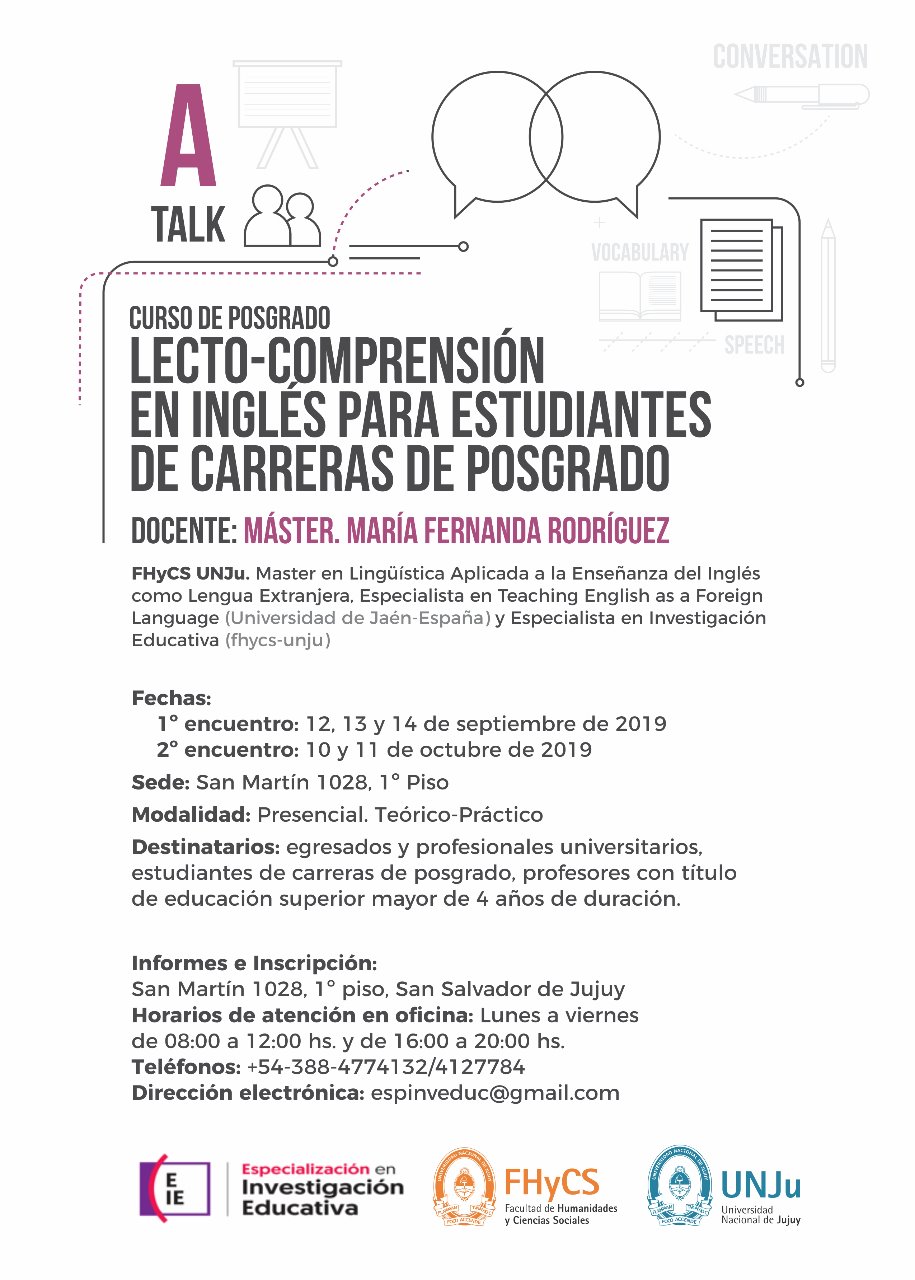 CONVERSATION

A
TALK

VOCABULARY

SPEECH

CURSO DE POSGRADO
LECTO-COMPRENSIÓN EN INGLÉS PARA ESTUDIANTES DE CARRERAS DE POSGRADO

DOCENTE: MÁSTER. MARÍA FERNANDA RODRÍGUEZ

FHyCS UNJu. Master en Lingüística Aplicada a la Enseñanza del Inglés como Lengua Extranjera, Especialista en Teaching English as a Foreign Language (Universidad de Jaén-España) y Especialista en Investigación Educativa (fhycs-unju)

Fechas:
1° encuentro: 12, 13 y 14 de septiembre de 2019
2° encuentro: 10 y 11 de octubre de 2019

Sede: San Martín 1028, 1° Piso

Modalidad: Presencial. Teórico-Práctico

Destinatarios: egresados y profesionales universitarios, estudiantes de carreras de posgrado, profesores con título de educación superior mayor de 4 años de duración.

Informes e Inscripción:
San Martín 1028, 1° piso, San Salvador de Jujuy
Horarios de atención en oficina: Lunes a viernes de 08:00 a 12:00 hs. y de 16:00 a 20:00 hs.
Teléfonos: +54-388-4774132/4127784
Dirección electrónica: espinveduc@gmail.com

E IE Especialización en Investigación Educativa

FHyCS Facultad de Humanidades y Ciencias Sociales

UNJu Universidad Nacional de Jujuy